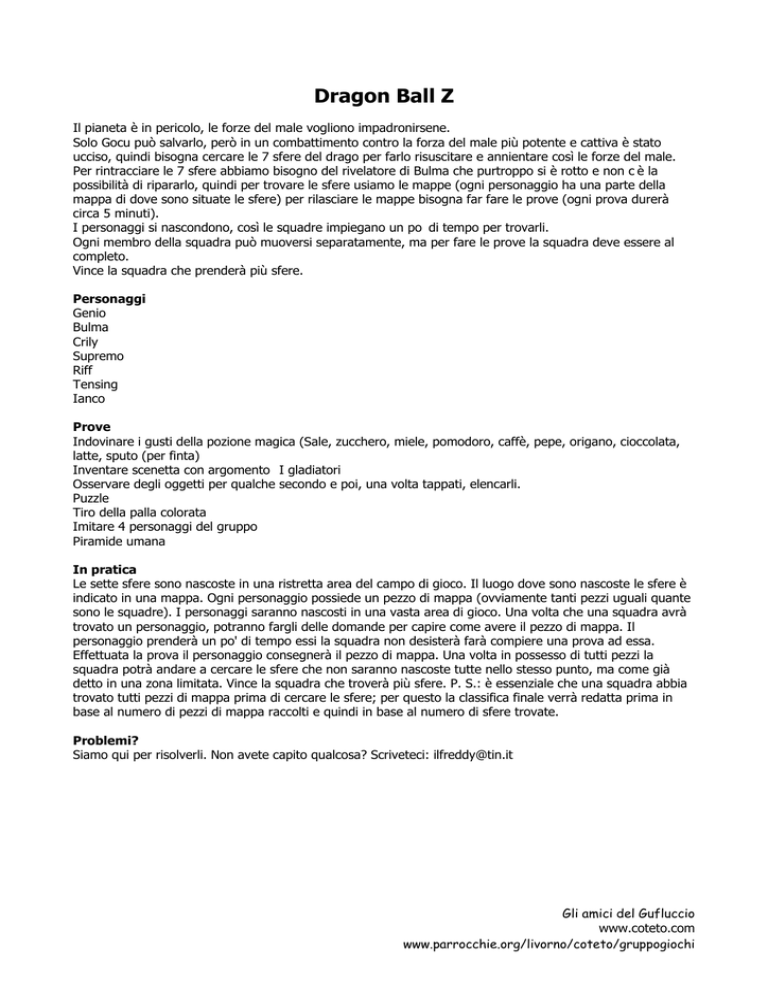 Dragon Ball Z

Il pianeta è in pericolo, le forze del male vogliono impadronirsene.
Solo Gocu può salvarlo, però in un combattimento contro la forza del male più potente e cattiva è stato ucciso, quindi bisogna cercare le 7 sfere del drago per farlo risuscitare e annientare così le forze del male.
Per rintracciare le 7 sfere abbiamo bisogno del rivelatore di Bulma che purtroppo si è rotto e non c è la possibilità di ripararlo, quindi per trovare le sfere usiamo le mappe (ogni personaggio ha una parte della mappa di dove sono situate le sfere) per rilasciare le mappe bisogna far fare le prove (ogni prova durerà circa 5 minuti).
I personaggi si nascondono, così le squadre impiegano un po di tempo per trovarli.
Ogni membro della squadra può muoversi separatamente, ma per fare le prove la squadra deve essere al completo.
Vince la squadra che prenderà più sfere.

Personaggi
Genio
Bulma
Crily
Supremo
Riff
Tensing
Ianco

Prove
Indovinare i gusti della pozione magica (Sale, zucchero, miele, pomodoro, caffè, pepe, origano, cioccolata, latte, sputo (per finta)
Inventare scenetta con argomento I gladiatori
Osservare degli oggetti per qualche secondo e poi, una volta tappati, elencarli.
Puzzle
Tiro della palla colorata
Imitare 4 personaggi del gruppo
Piramide umana

In pratica
Le sette sfere sono nascoste in una ristretta area del campo di gioco. Il luogo dove sono nascoste le sfere è indicato in una mappa. Ogni personaggio possiede un pezzo di mappa (ovviamente tanti pezzi uguali quante sono le squadre). I personaggi saranno nascosti in una vasta area di gioco. Una volta che una squadra avrà trovato un personaggio, potranno fargli delle domande per capire come avere il pezzo di mappa. Il personaggio prenderà un po' di tempo essi la squadra non desisterà farà compiere una prova ad essa. Effettuata la prova il personaggio consegnerà il pezzo di mappa. Una volta in possesso di tutti pezzi la squadra potrà andare a cercare le sfere che non saranno nascoste tutte nello stesso punto, ma come già detto in una zona limitata. Vince la squadra che troverà più sfere. P. S.: è essenziale che una squadra abbia trovato tutti pezzi di mappa prima di cercare le sfere; per questo la classifica finale verrà redatta prima in base al numero di pezzi di mappa raccolti e quindi in base al numero di sfere trovate.

Problemi?
Siamo qui per risolverli. Non avete capito qualcosa? Scriveteci: ilfreddy@tin.it

Gli amici del Gufluccio
www.coteto.com
www.parrocchie.org/livorno/coteto/gruppogiochi